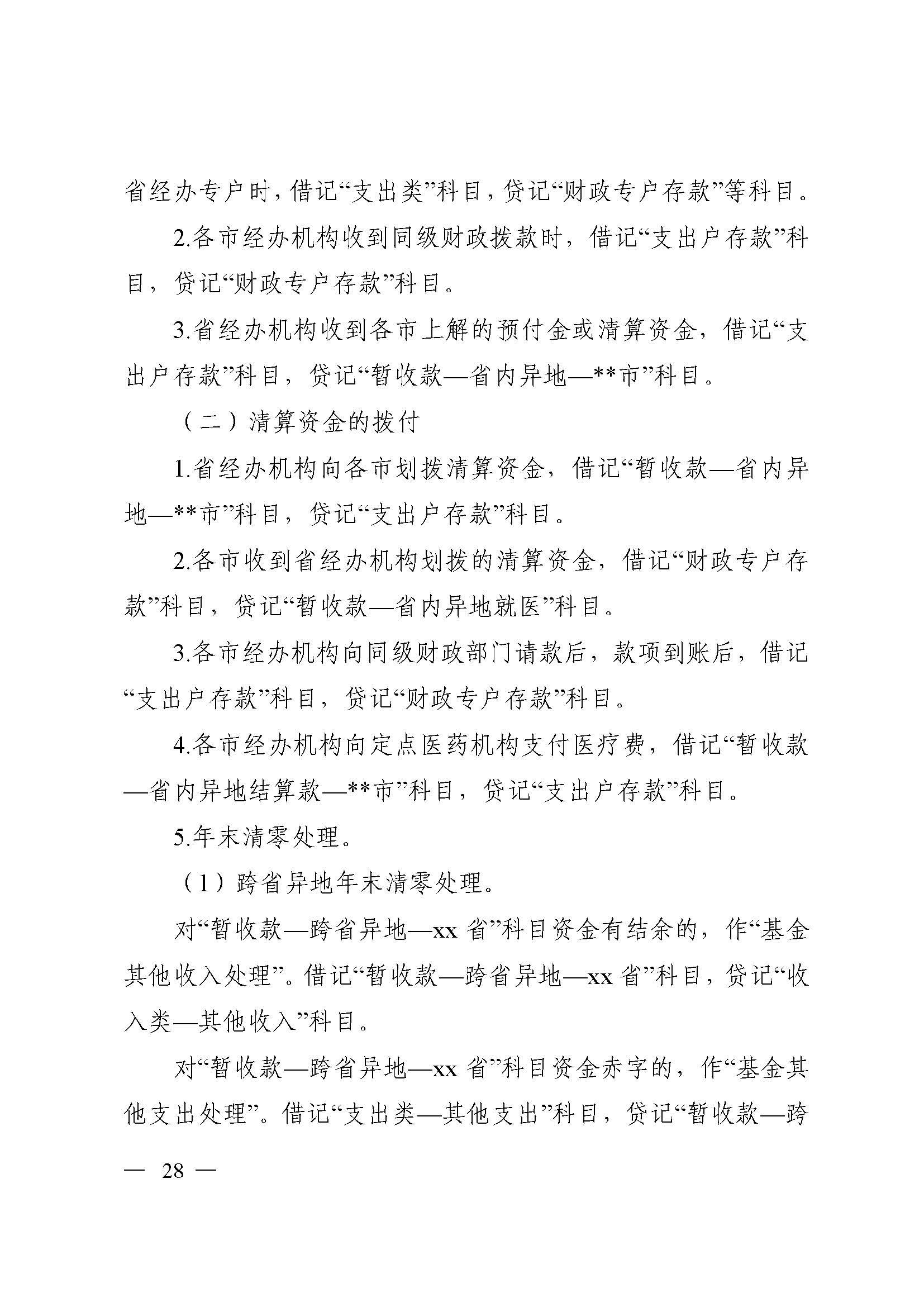 省经办专户时，借记“支出类”科目，贷记“财政专户存款”等科目。

2.各市经办机构收到同级财政拨款时，借记“支出户存款”科目，贷记“财政专户存款”科目。

3.省经办机构收到各市上解的预付金或清算资金，借记“支出户存款”科目，贷记“暂收款—省内异地—**市”科目。

（二）清算资金的拨付

1.省经办机构向各市划拨清算资金，借记“暂收款—省内异地—**市”科目，贷记“支出户存款”科目。

2.各市收到省经办机构划拨的清算资金，借记“财政专户存款”科目，贷记“暂收款—省内异地就医”科目。

3.各市经办机构向同级财政部门请款后，款项到账后，借记“支出户存款”科目，贷记“财政专户存款”科目。

4.各市经办机构向定点医药机构支付医疗费，借记“暂收款—省内异地结算款—**市”科目，贷记“支出户存款”科目。

5.年末清零处理。

（1）跨省异地年末清零处理。

对“暂收款—跨省异地—xx 省”科目资金有结余的，作“基金其他收入处理”。借记“暂收款—跨省异地—xx 省”科目，贷记“收入类—其他收入”科目。

对“暂收款—跨省异地—xx 省”科目资金赤字的，作“基金其他支出处理”。借记“支出类—其他支出”科目，贷记“暂收款—跨

— 28 —